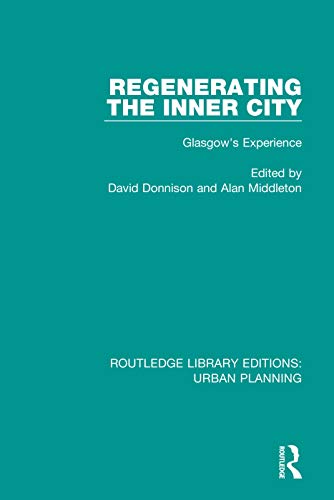 REGENERATING THE INNER CITY

Glasgow's Experience

Edited by
David Donnison and Alan Middleton

ROUTLEDGE LIBRARY EDITIONS: URBAN PLANNING

ROUTLEDGE